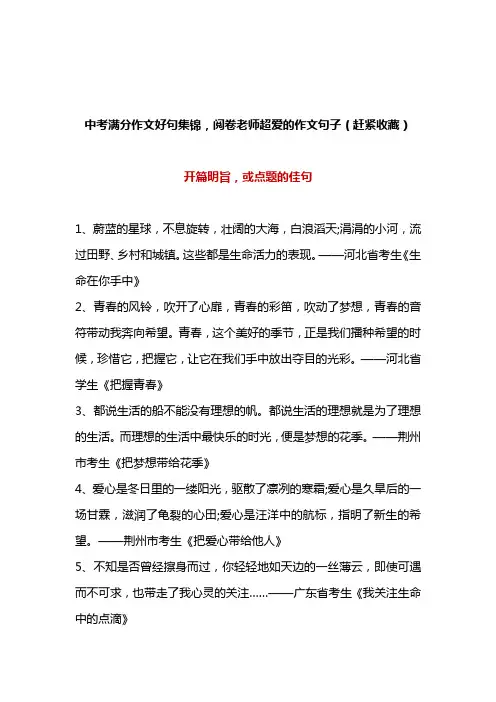 中考满分作文好句集锦，阅卷老师超爱的作文句子（赶紧收藏）

开篇明旨，或点题的佳句

1、蔚蓝的星球，不息旋转，壮阔的大海，白浪滔天;涓涓的小河，流过田野、乡村和城镇。这些都是生命活力的表现。——河北省考生《生命在你手中》

2、青春的风铃，吹开了心扉，青春的彩笛，吹动了梦想，青春的音符带动我奔向希望。青春，这个美好的季节，正是我们播种希望的时候，珍惜它，把握它，让它在我们手中放出夺目的光彩。——河北省学生《把握青春》

3、都说生活的船不能没有理想的帆。都说生活的理想就是为了理想的生活。而理想的生活中最快乐的时光，便是梦想的花季。——荆州市考生《把梦想带给花季》

4、爱心是冬日里的一缕阳光，驱散了凛冽的寒霜;爱心是久旱后的一场甘霖，滋润了龟裂的心田;爱心是汪洋中的航标，指明了新生的希望。——荆州市考生《把爱心带给他人》

5、不知是否曾经擦身而过，你轻轻地如天边的一丝薄云，即使可遇而不可求，也带走了我心灵的关注……——广东省考生《我关注生命中的点滴》